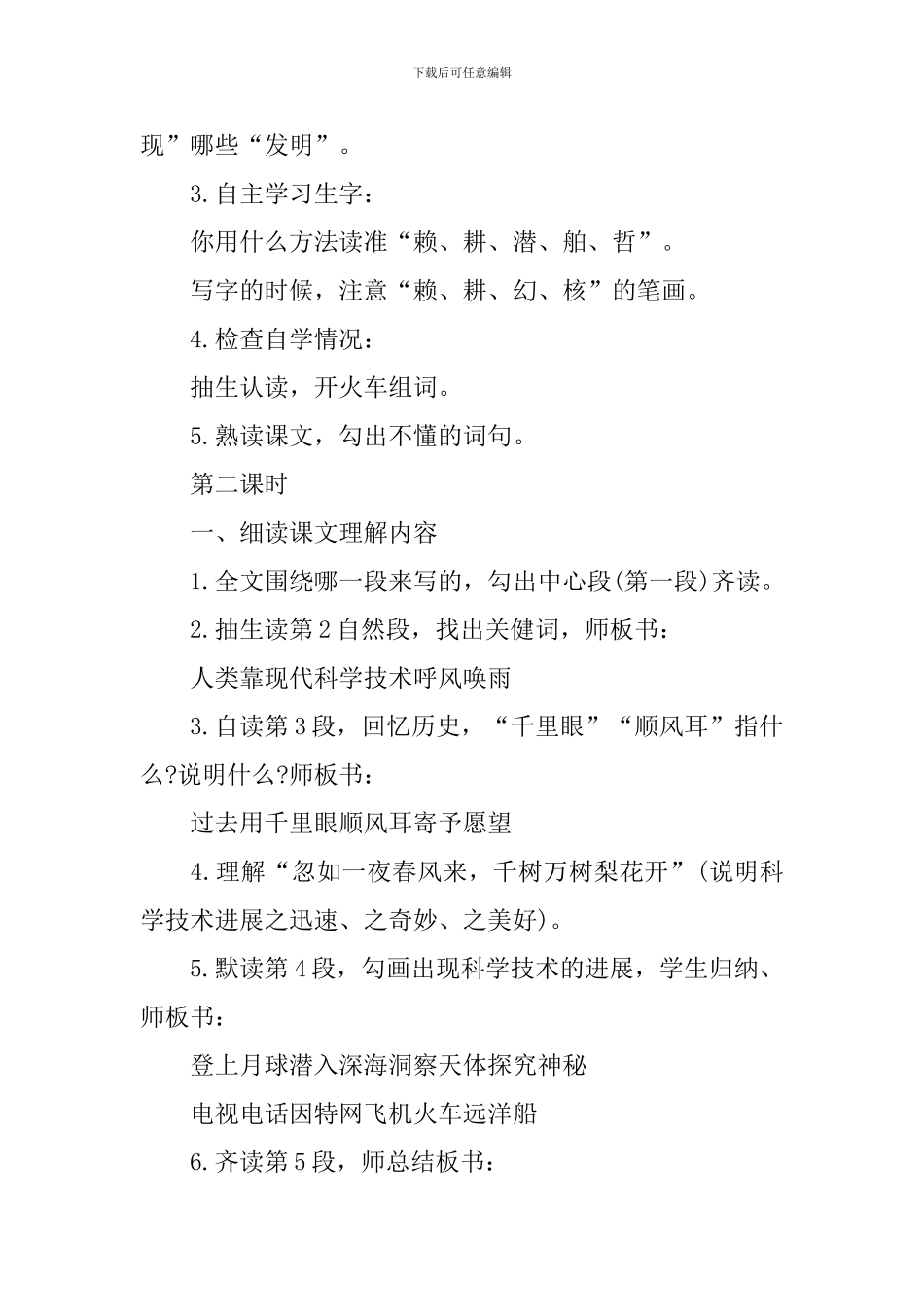 下载后可任意编辑

现”哪些“发明”。

3.自主学习生字：

你用什么方法读准“赖、耕、潜、舶、哲”。

写字的时候，注意“赖、耕、幻、核”的笔画。

4.检查自学情况：

抽生认读，开火车组词。

5.熟读课文，勾出不懂的词句。

第二课时

一、细读课文理解内容

1.全文围绕哪一段来写的，勾出中心段(第一段)齐读。

2.抽生读第2自然段，找出关健词，师板书：

人类靠现代科学技术呼风唤雨

3.自读第3段，回忆历史，“千里眼”“顺风耳”指什么?说明什么?师板书：

过去用千里眼顺风耳寄予愿望

4.理解“忽如一夜春风来，千树万树梨花开”(说明科学技术进展之迅速、之奇妙、之美好)。

5.默读第4段，勾画出现科学技术的进展，学生归纳、师板书：

登上月球潜入深海洞察天体探究神秘

电视电话因特网飞机火车远洋船

6.齐读第5段，师总结板书：